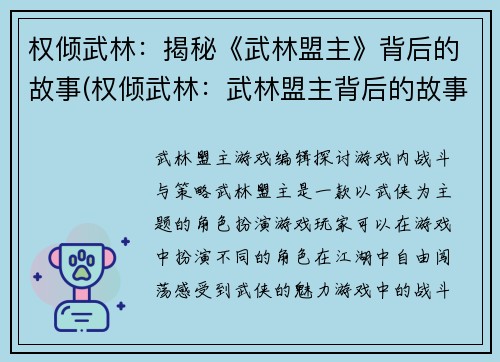 权倾武林：揭秘《武林盟主》背后的故事(权倾武林：武林盟主背后的故事

武林盟主游戏编辑探讨游戏内战斗与策略武林盟主是一款以武侠为主题的角色扮演游戏玩家可以在游戏中扮演不同的角色在江湖中自由闯荡感受到武侠的魅力游戏中的战斗